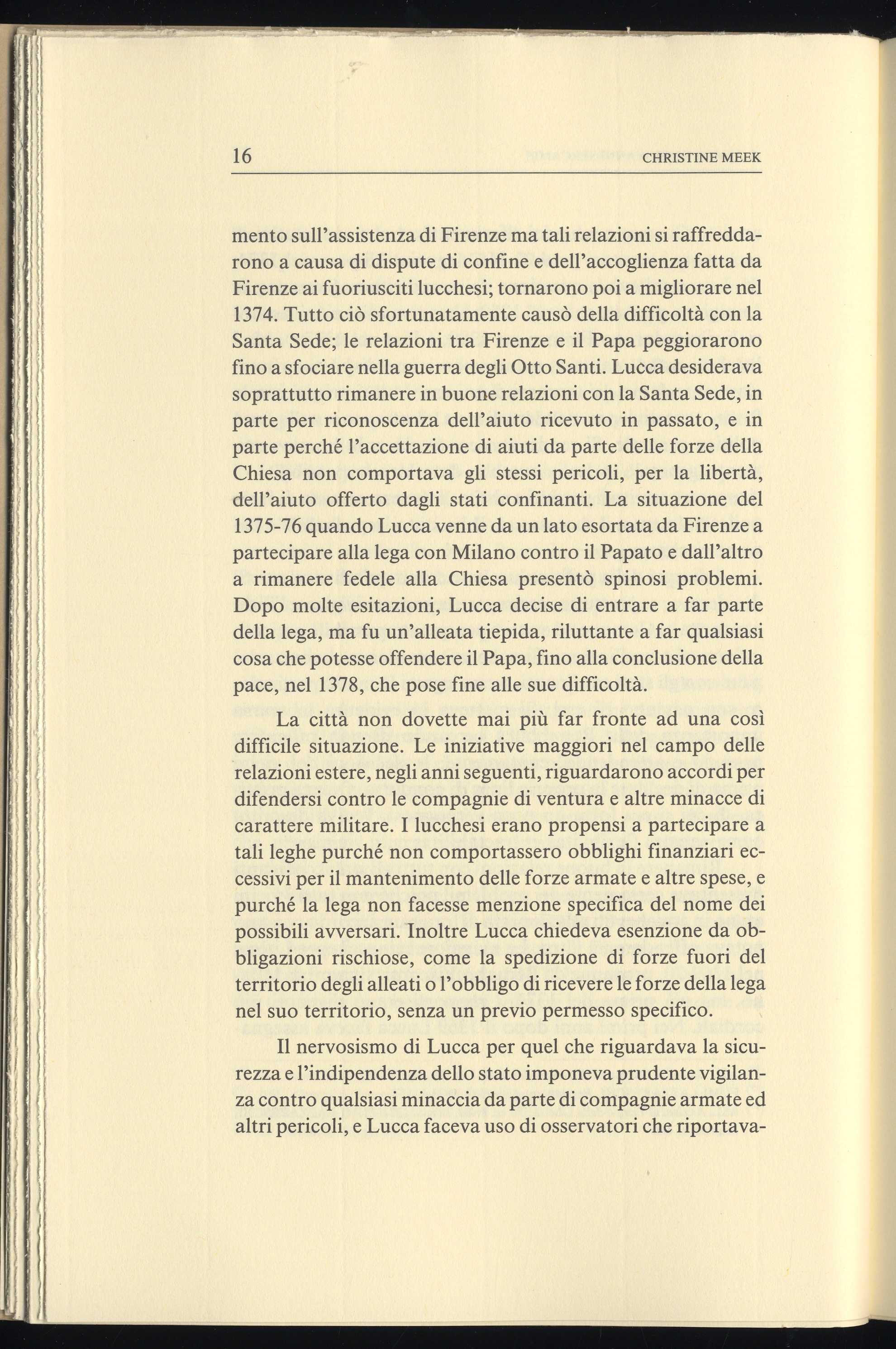 16 CHRISTINE MEEK

mento sull'assistenza di Firenze ma tali relazioni si raffreddarono a causa di dispute di confine e dell'accoglienza fatta da Firenze ai fuoriusciti lucchesi; tornarono poi a migliorare nel 1374. Tutto ciò sfortunatamente causò della difficoltà con la Santa Sede; le relazioni tra Firenze e il Papa peggiorarono fino a sfociare nella guerra degli Otto Santi. Lucca desiderava soprattutto rimanere in buone relazioni con la Santa Sede, in parte per riconoscenza dell'aiuto ricevuto in passato, e in parte perché l'accettazione di aiuti da parte delle forze della Chiesa non comportava gli stessi pericoli, per la libertà, dell'aiuto offerto dagli stati confinanti. La situazione del 1375-76 quando Lucca venne da un lato esortata da Firenze a partecipare alla lega con Milano contro il Papato e dall'altro a rimanere fedele alla Chiesa presentò spinosi problemi. Dopo molte esitazioni, Lucca decise di entrare a far parte della lega, ma fu un'alleata tiepida, riluttante a far qualsiasi cosa che potesse offendere il Papa, fino alla conclusione della pace, nel 1378, che pose fine alle sue difficoltà.

La città non dovette mai più far fronte ad una così difficile situazione. Le iniziative maggiori nel campo delle relazioni estere, negli anni seguenti, riguardarono accordi per difendersi contro le compagnie di ventura e altre minacce di carattere militare. I lucchesi erano propensi a partecipare a tali leghe purché non comportassero obblighi finanziari eccessivi per il mantenimento delle forze armate e altre spese, e purché la lega non facesse menzione specifica del nome dei possibili avversari. Inoltre Lucca chiedeva esenzione da obbligazioni rischiose, come la spedizione di forze fuori del territorio degli alleati o l'obbligo di ricevere le forze della lega nel suo territorio, senza un previo permesso specifico.

Il nervosismo di Lucca per quel che riguardava la sicurezza e l'indipendenza dello stato imponeva prudente vigilanza contro qualsiasi minaccia da parte di compagnie armate ed altri pericoli, e Lucca faceva uso di osservatori che riportava-